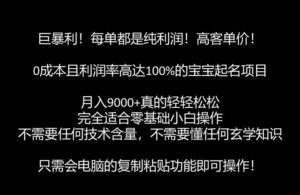 巨暴利！每单都是纯利润！高客单价！

0成本且利润率高达100%的宝宝起名项目

月入9000+真的轻轻松松
完全适合零基础小白操作
不需要任何技术含量，不需要懂任何玄学知识

只需会电脑的复制粘贴功能即可操作！